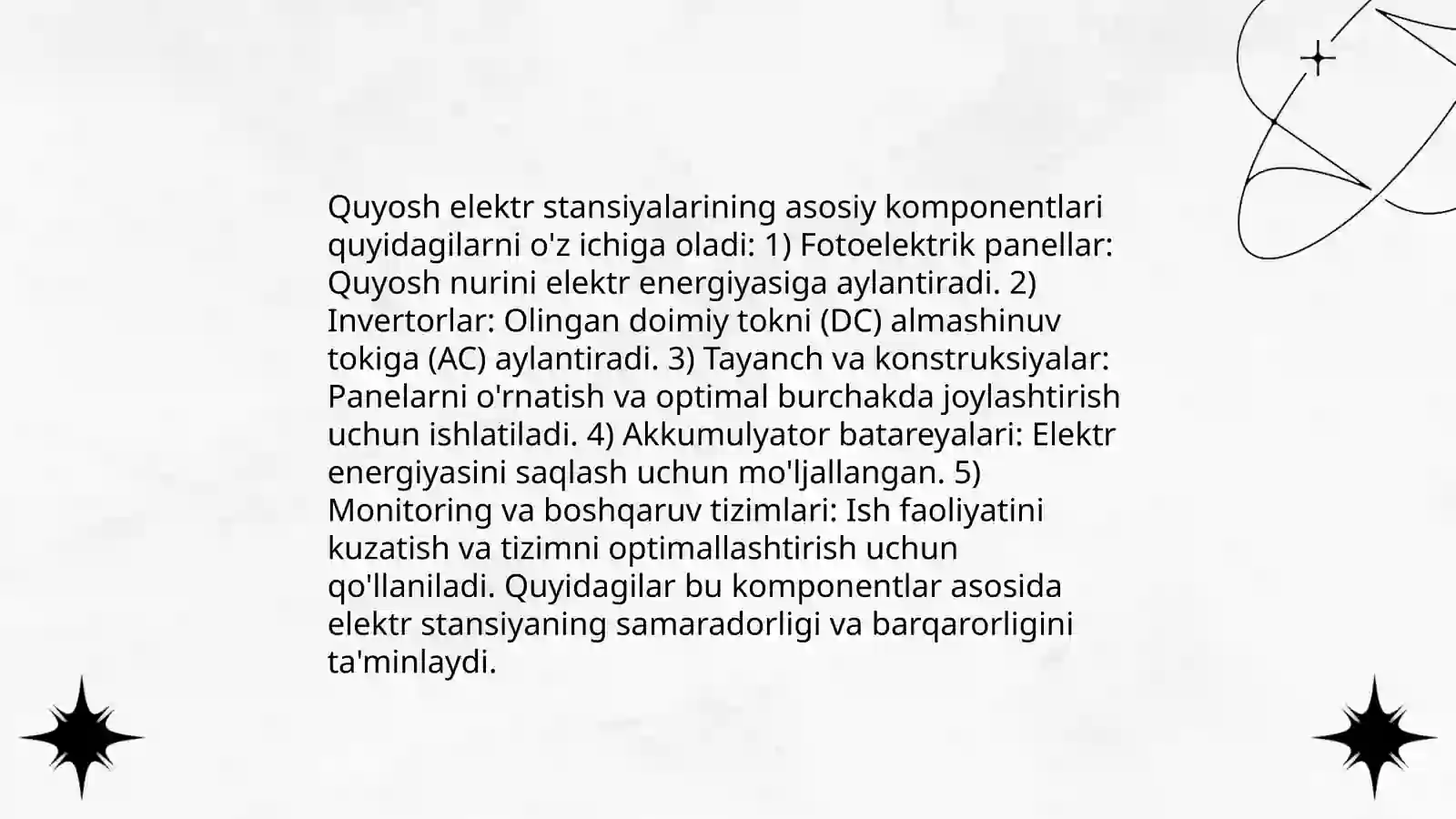 Quyosh elektr stansiyalarining asosiy komponentlari quyidagilarni o'z ichiga oladi: 1) Fotoelektrik panellar: Quyosh nurini elektr energiyasiga aylantiradi. 2) Invertorlar: Olingan doimiy tokni (DC) almashinuv tokiga (AC) aylantiradi. 3) Tayanch va konstruksiyalar: Panelarni o'rnatish va optimal burchakda joylashtirish uchun ishlatiladi. 4) Akkumulyator batareyalari: Elektr energiyasini saqlash uchun mo'ljallangan. 5) Monitoring va boshqaruv tizimlari: Ish faoliyatini kuzatish va tizimni optimallashtirish uchun qo'llaniladi. Quyidagilar bu komponentlar asosida elektr stansiyaning samaradorligi va barqarorligini ta'minlaydi.